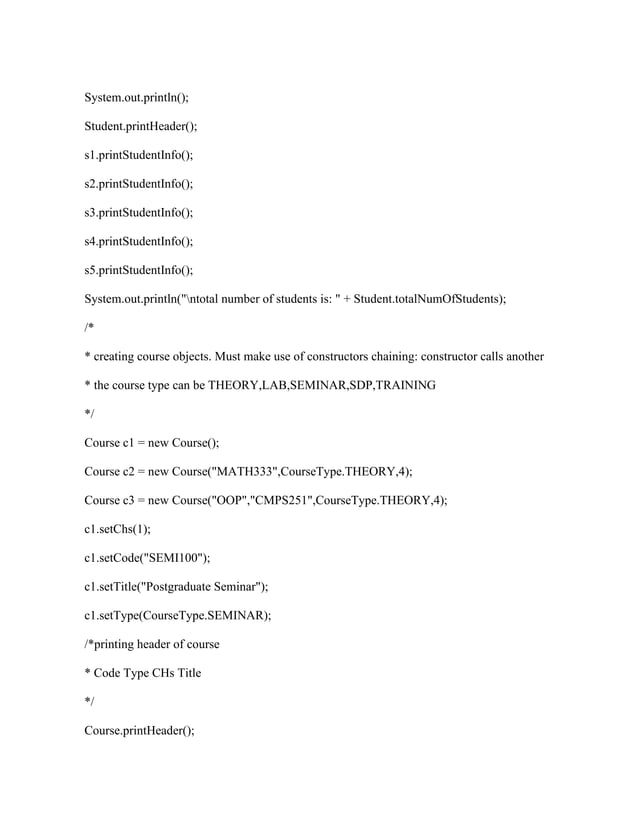 System.out.println();

Student.printHeader();

s1.printStudentInfo();

s2.printStudentInfo();

s3.printStudentInfo();

s4.printStudentInfo();

s5.printStudentInfo();

System.out.println("\ntotal number of students is: " + Student.totalNumOfStudents);

/*

* creating course objects. Must make use of constructors chaining: constructor calls another

* the course type can be THEORY,LAB,SEMINAR,SDP,TRAINING

*/

Course c1 = new Course();

Course c2 = new Course("MATH333",CourseType.THEORY,4);

Course c3 = new Course("OOP","CMPS251",CourseType.THEORY,4);

c1.setChs(1);

c1.setCode("SEMI100");

c1.setTitle("Postgraduate Seminar");

c1.setType(CourseType.SEMINAR);

/*printing header of course

* Code Type CHs Title

*/

Course.printHeader();